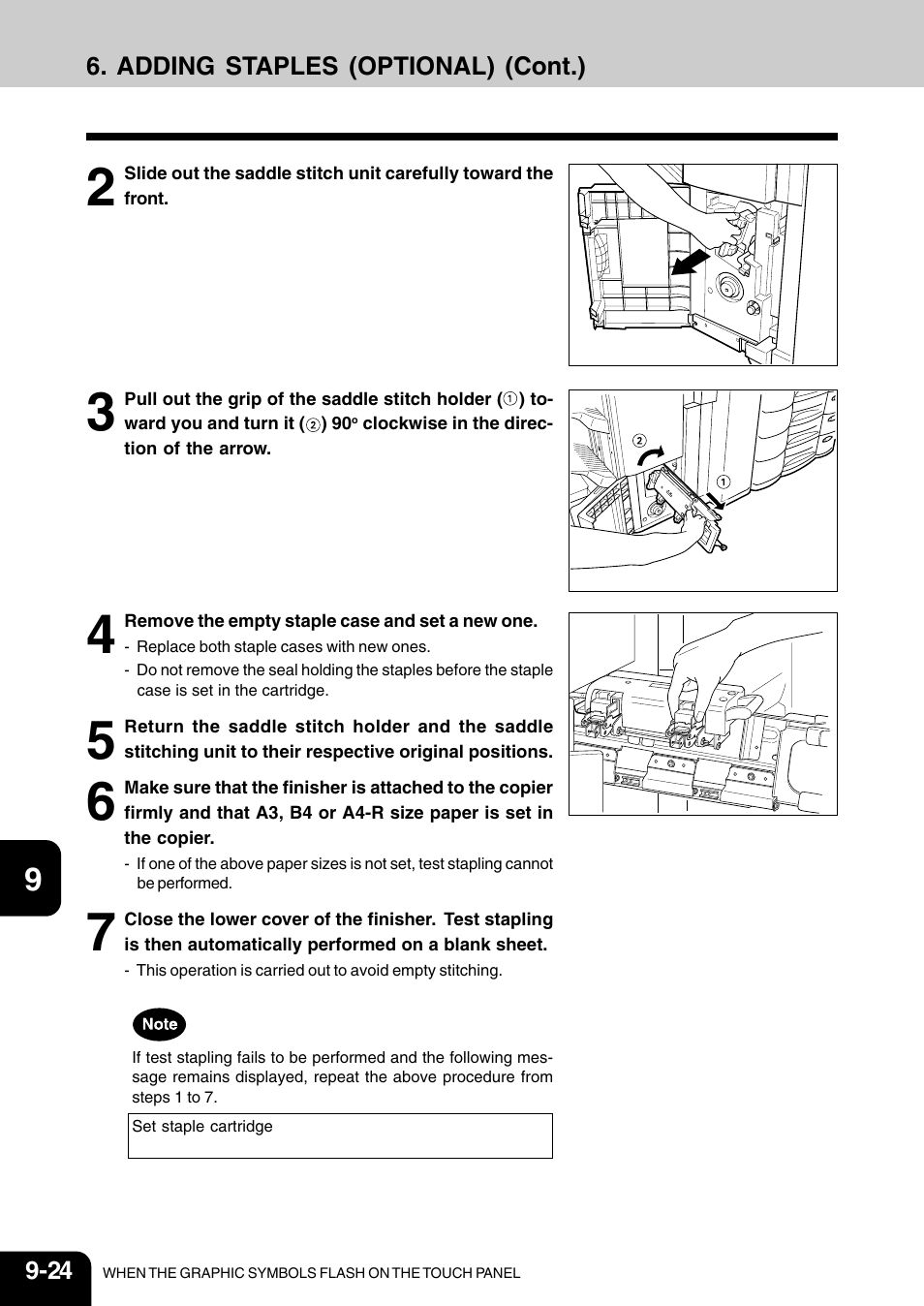 6. ADDING STAPLES (OPTIONAL) (Cont.)

2 Slide out the saddle stitch unit carefully toward the front.

3 Pull out the grip of the saddle stitch holder (①) toward you and turn it (②) 90° clockwise in the direction of the arrow.

②
①

4 Remove the empty staple case and set a new one.
- Replace both staple cases with new ones.
- Do not remove the seal holding the staples before the staple case is set in the cartridge.

5 Return the saddle stitch holder and the saddle stitching unit to their respective original positions.

6 Make sure that the finisher is attached to the copier firmly and that A3, B4 or A4-R size paper is set in the copier.
- If one of the above paper sizes is not set, test stapling cannot be performed.

7 Close the lower cover of the finisher. Test stapling is then automatically performed on a blank sheet.
- This operation is carried out to avoid empty stitching.

Note

If test stapling fails to be performed and the following message remains displayed, repeat the above procedure from steps 1 to 7.

Set staple cartridge

9

9-24 WHEN THE GRAPHIC SYMBOLS FLASH ON THE TOUCH PANEL